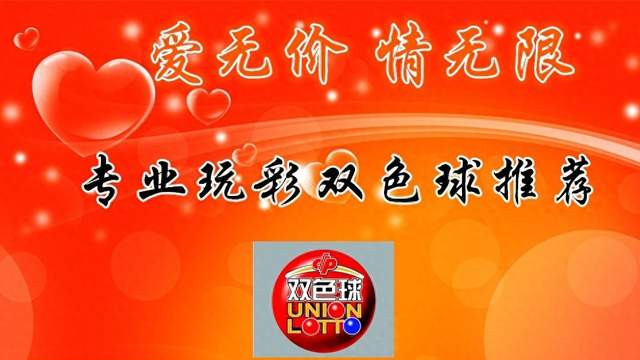 爱无价 情无限

专业玩彩双色球推荐

双色球
UNION
LOTTO